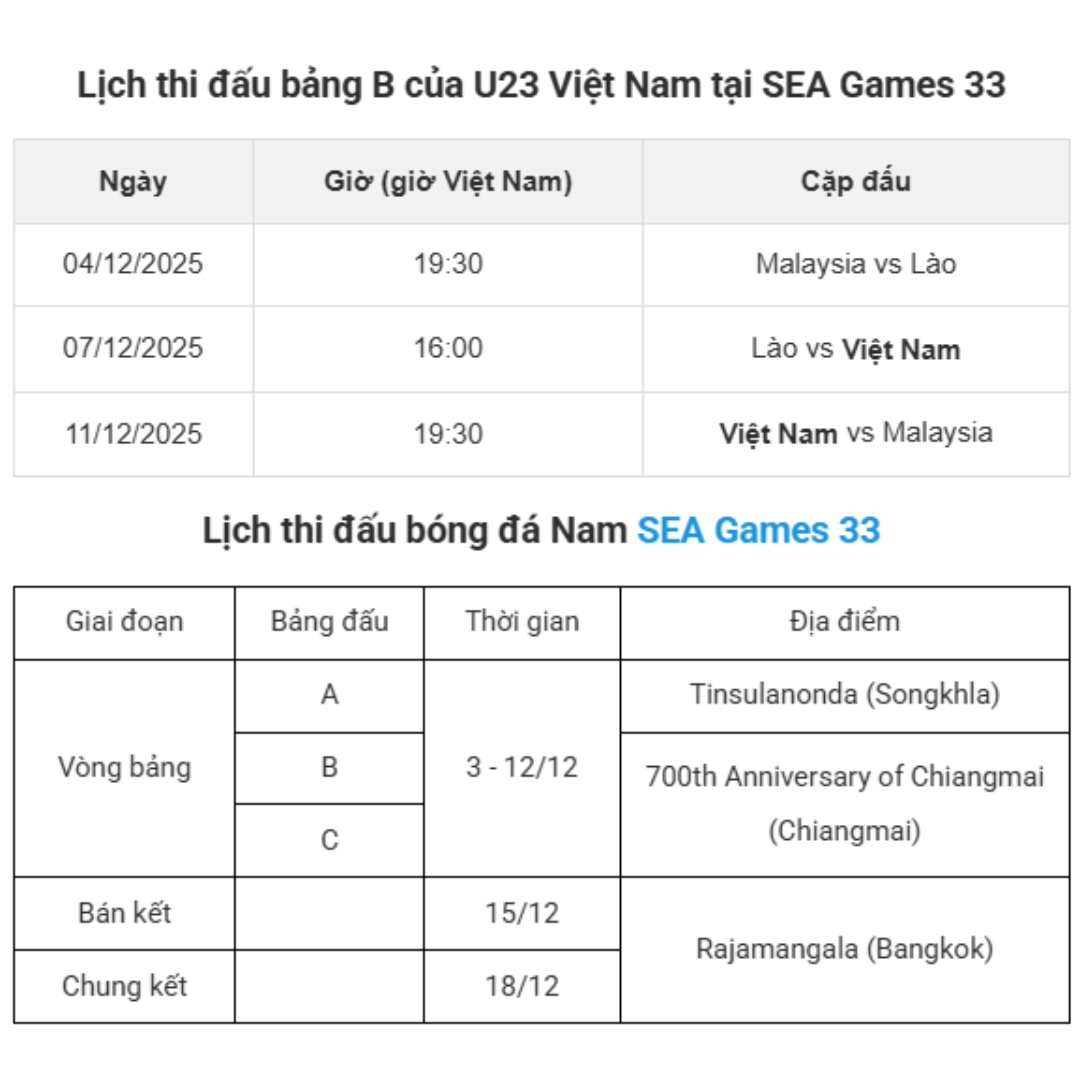 Lịch thi đấu bảng B của U23 Việt Nam tại SEA Games 33

| Ngày | Giờ (giờ Việt Nam) | Cặp đấu |
|---|---|---|
| 04/12/2025 | 19:30 | Malaysia vs Lào |
| 07/12/2025 | 16:00 | Lào vs Việt Nam |
| 11/12/2025 | 19:30 | Việt Nam vs Malaysia |

Lịch thi đấu bóng đá Nam SEA Games 33

| Giai đoạn | Bảng đấu | Thời gian | Địa điểm |
|---|---|---|---|
| Vòng bảng | A | 3 - 12/12 | Tinsulanonda (Songkhla) |
|  | B |  | 700th Anniversary of Chiangmai (Chiangmai) |
|  | C |  |  |
| Bán kết |  | 15/12 | Rajamangala (Bangkok) |
| Chung kết |  | 18/12 |  |